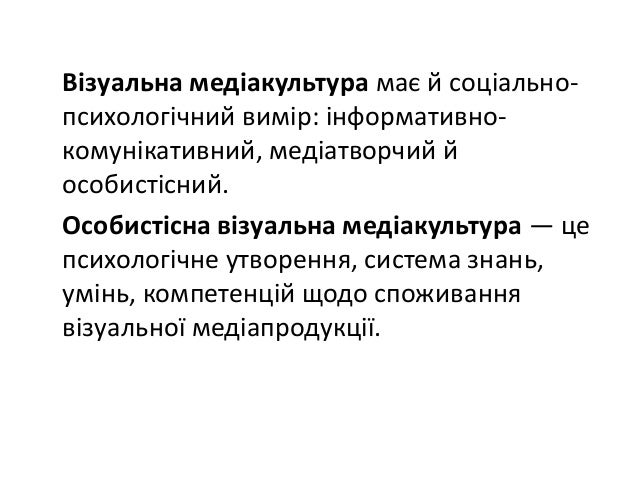 Візуальна медіакультура має й соціально-психологічний вимір: інформативно-комунікативний, медіатворчий й особистісний.

Особистісна візуальна медіакультура — це психологічне утворення, система знань, умінь, компетенцій щодо споживання візуальної медіапродукції.